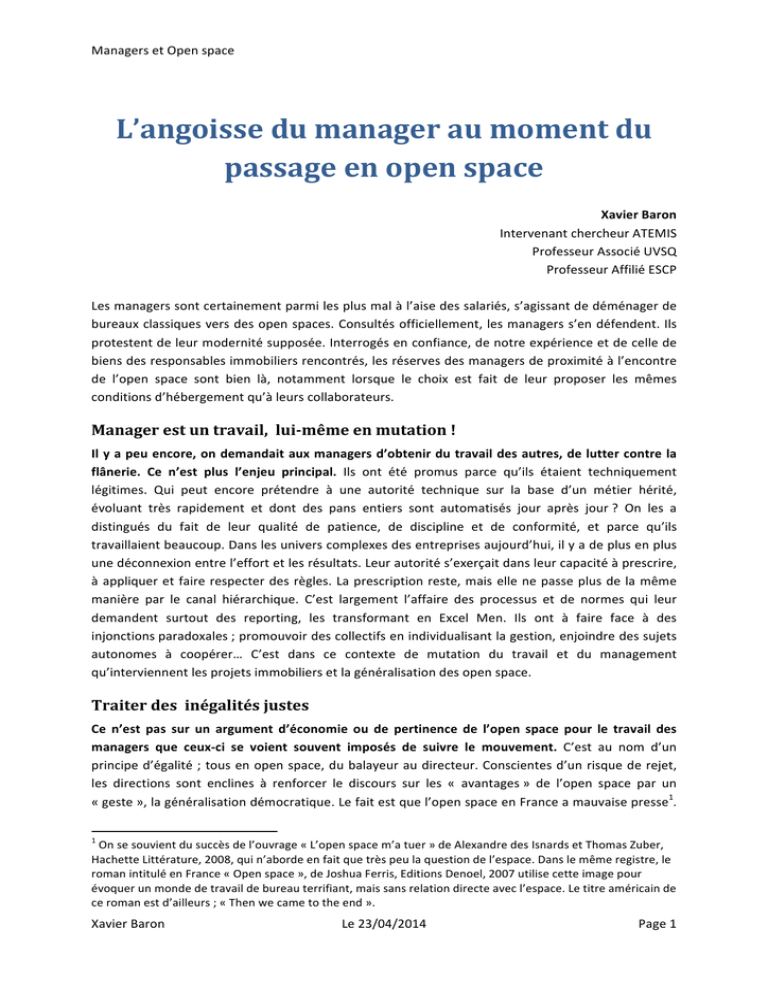 Managers et Open space

L'angoisse du manager au moment du passage en open space

Xavier Baron
Intervenant chercheur ATEMIS
Professeur Associé UVSQ
Professeur Affilié ESCP

Les managers sont certainement parmi les plus mal à l'aise des salariés, s'agissant de déménager de bureaux classiques vers des open spaces. Consultés officiellement, les managers s'en défendent. Ils protestent de leur modernité supposée. Interrogés en confiance, de notre expérience et de celle de biens des responsables immobiliers rencontrés, les réserves des managers de proximité à l'encontre de l'open space sont bien là, notamment lorsque le choix est fait de leur proposer les mêmes conditions d'hébergement qu'à leurs collaborateurs.

Manager est un travail, lui-même en mutation !

Il y a peu encore, on demandait aux managers d'obtenir du travail des autres, de lutter contre la flânerie. Ce n'est plus l'enjeu principal. Ils ont été promus parce qu'ils étaient techniquement légitimes. Qui peut encore prétendre à une autorité technique sur la base d'un métier hérité, évoluant très rapidement et dont des pans entiers sont automatisés jour après jour ? On les a distingués du fait de leur qualité de patience, de discipline et de conformité, et parce qu'ils travaillaient beaucoup. Dans les univers complexes des entreprises aujourd'hui, il y a de plus en plus une déconnexion entre l'effort et les résultats. Leur autorité s'exerçait dans leur capacité à prescrire, à appliquer et faire respecter des règles. La prescription reste, mais elle ne passe plus de la même manière par le canal hiérarchique. C'est largement l'affaire des processus et de normes qui leur demandent surtout des reporting, les transformant en Excel Men. Ils ont à faire face à des injonctions paradoxales ; promouvoir des collectifs en individualisant la gestion, enjoindre des sujets autonomes à coopérer… C'est dans ce contexte de mutation du travail et du management qu'interviennent les projets immobiliers et la généralisation des open space.

Traiter des inégalités justes

Ce n'est pas sur un argument d'économie ou de pertinence de l'open space pour le travail des managers que ceux-ci se voient souvent imposés de suivre le mouvement. C'est au nom d'un principe d'égalité ; tous en open space, du balayeur au directeur. Conscientes d'un risque de rejet, les directions sont enclines à renforcer le discours sur les « avantages » de l'open space par un « geste », la généralisation démocratique. Le fait est que l'open space en France a mauvaise presse$^1$.

$^1$ On se souvient du succès de l'ouvrage « L'open space m'a tuer » de Alexandre des Isnards et Thomas Zuber, Hachette Littérature, 2008, qui n'aborde en fait que très peu la question de l'espace. Dans le même registre, le roman intitulé en France « Open space », de Joshua Ferris, Editions Denoel, 2007 utilise cette image pour évoquer un monde de travail de bureau terrifiant, mais sans relation directe avec l'espace. Le titre américain de ce roman est d'ailleurs ; « Then we came to the end ».

Xavier Baron Le 23/04/2014 Page 1